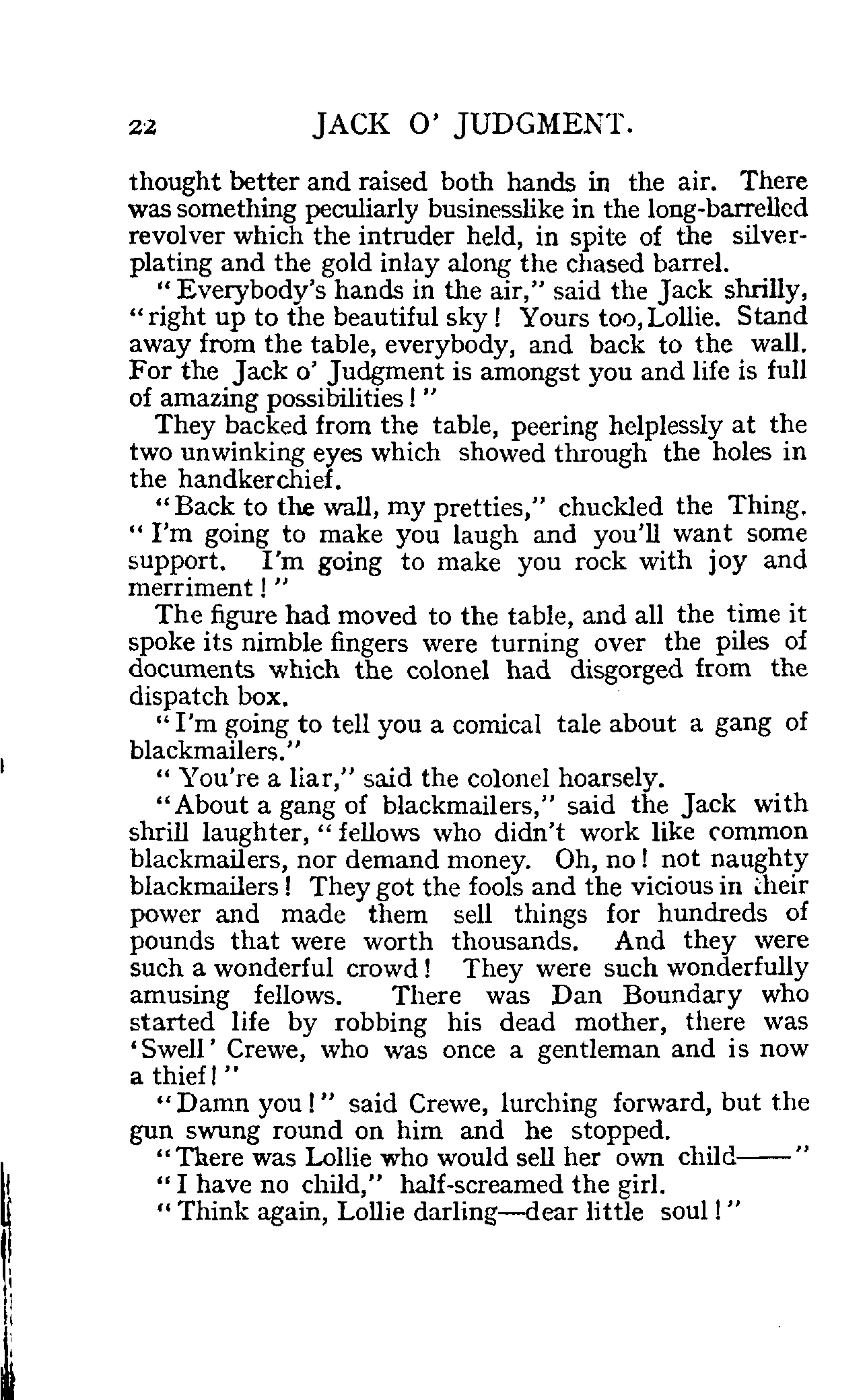 22 JACK O' JUDGMENT.

thought better and raised both hands in the air. There was something peculiarly businesslike in the long-barrelled revolver which the intruder held, in spite of the silver-plating and the gold inlay along the chased barrel.

"Everybody's hands in the air," said the Jack shrilly, "right up to the beautiful sky! Yours too, Lollie. Stand away from the table, everybody, and back to the wall. For the Jack o' Judgment is amongst you and life is full of amazing possibilities!"

They backed from the table, peering helplessly at the two unwinking eyes which showed through the holes in the handkerchief.

"Back to the wall, my pretties," chuckled the Thing. "I'm going to make you laugh and you'll want some support. I'm going to make you rock with joy and merriment!"

The figure had moved to the table, and all the time it spoke its nimble fingers were turning over the piles of documents which the colonel had disgorged from the dispatch box.

"I'm going to tell you a comical tale about a gang of blackmailers."

"You're a liar," said the colonel hoarsely.

"About a gang of blackmailers," said the Jack with shrill laughter, "fellows who didn't work like common blackmailers, nor demand money. Oh, no! not naughty blackmailers! They got the fools and the vicious in their power and made them sell things for hundreds of pounds that were worth thousands. And they were such a wonderful crowd! They were such wonderfully amusing fellows. There was Dan Boundary who started life by robbing his dead mother, there was 'Swell' Crewe, who was once a gentleman and is now a thief!"

"Damn you!" said Crewe, lurching forward, but the gun swung round on him and he stopped.

"There was Lollie who would sell her own child——"

"I have no child," half-screamed the girl.

"Think again, Lollie darling—dear little soul!"